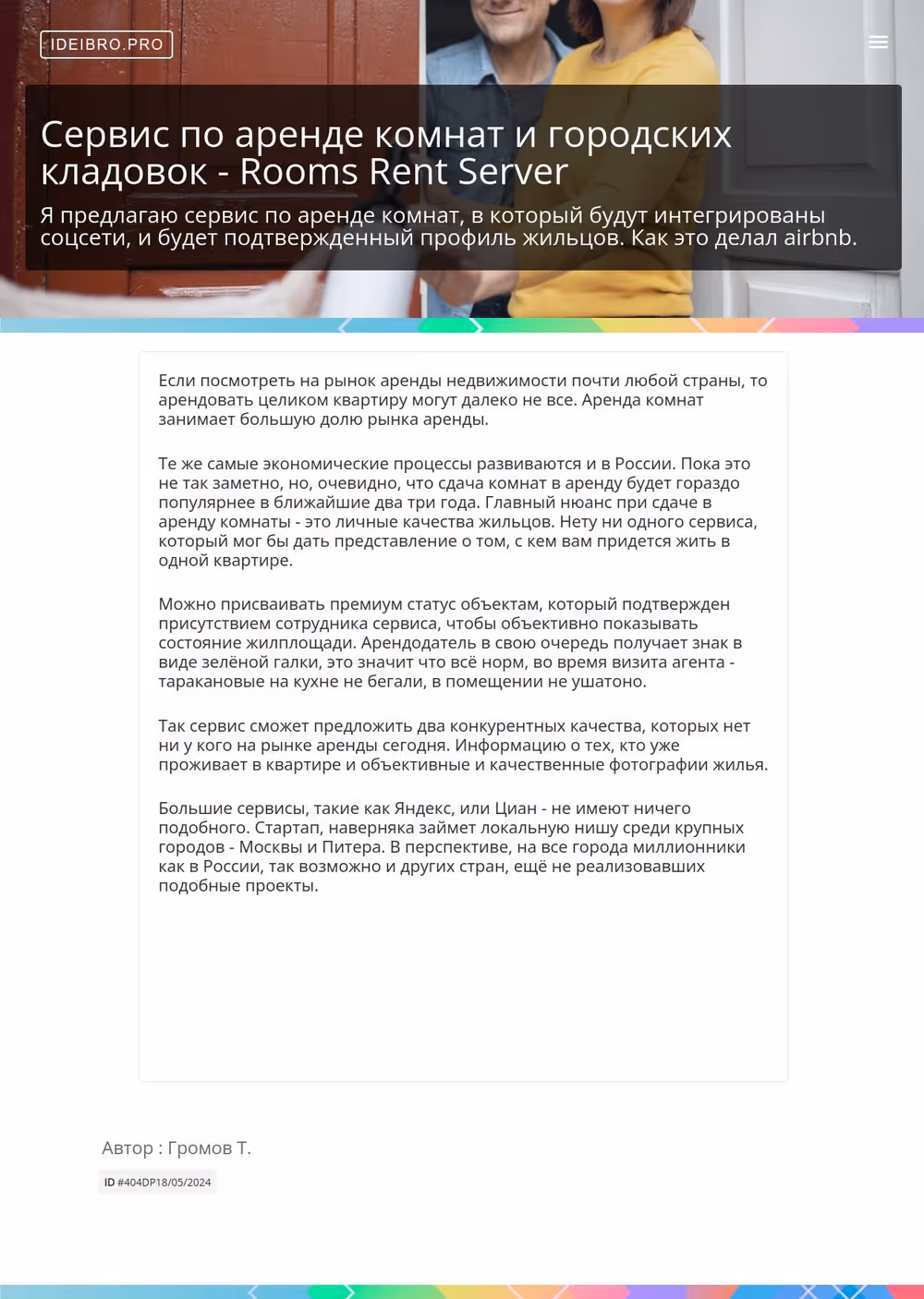 IDEIBRO.PRO

Сервис по аренде комнат и городских кладовок - Rooms Rent Server

Я предлагаю сервис по аренде комнат, в который будут интегрированы соцсети, и будет подтвержденный профиль жильцов. Как это делал airbnb.

Если посмотреть на рынок аренды недвижимости почти любой страны, то арендовать целиком квартиру могут далеко не все. Аренда комнат занимает большую долю рынка аренды.

Те же самые экономические процессы развиваются и в России. Пока это не так заметно, но, очевидно, что сдача комнат в аренду будет гораздо популярнее в ближайшие два три года. Главный нюанс при сдаче в аренду комнаты - это личные качества жильцов. Нету ни одного сервиса, который мог бы дать представление о том, с кем вам придется жить в одной квартире.

Можно присваивать премиум статус объектам, который подтвержден присутствием сотрудника сервиса, чтобы объективно показывать состояние жилплощади. Арендодатель в свою очередь получает знак в виде зелёной галки, это значит что всё норм, во время визита агента - таракановые на кухне не бегали, в помещении не ушатоно.

Так сервис сможет предложить два конкурентных качества, которых нет ни у кого на рынке аренды сегодня. Информацию о тех, кто уже проживает в квартире и объективные и качественные фотографии жилья.

Большие сервисы, такие как Яндекс, или Циан - не имеют ничего подобного. Стартап, наверняка займет локальную нишу среди крупных городов - Москвы и Питера. В перспективе, на все города миллионники как в России, так возможно и других стран, ещё не реализовавших подобные проекты.

Автор : Громов Т.

ID #404DP18/05/2024